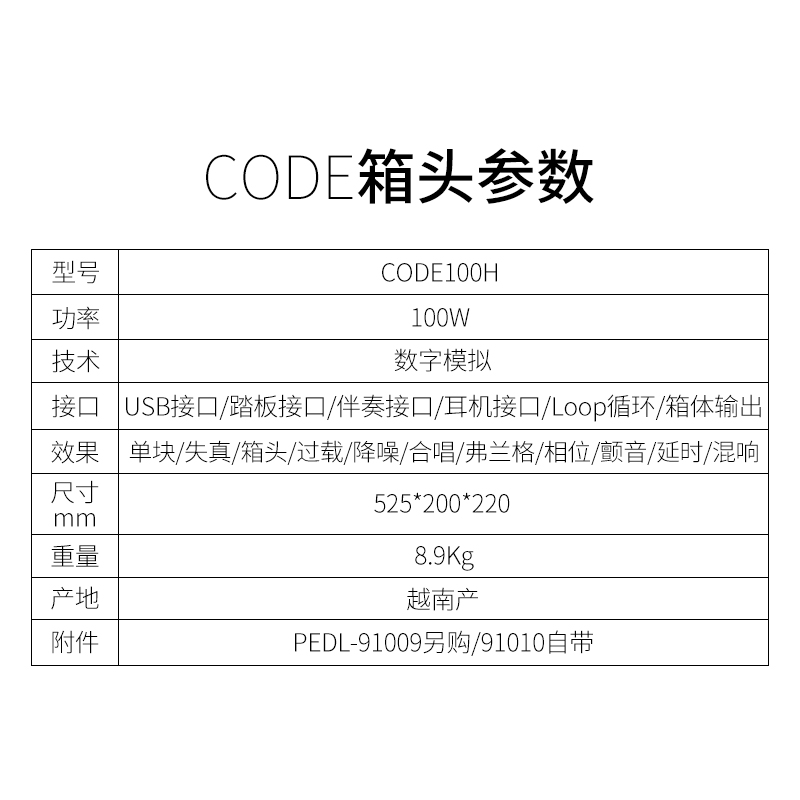 CODE箱头参数

| 型号 | CODE100H |
|---|---|
| 功率 | 100W |
| 技术 | 数字模拟 |
| 接口 | USB接口/踏板接口/伴奏接口/耳机接口/Loop循环/箱体输出 |
| 效果 | 单块/失真/箱头/过载/降噪/合唱/弗兰格/相位/颤音/延时/混响 |
| 尺寸mm | 525*200*220 |
| 重量 | 8.9Kg |
| 产地 | 越南产 |
| 附件 | PEDL-91009另购/91010自带 |